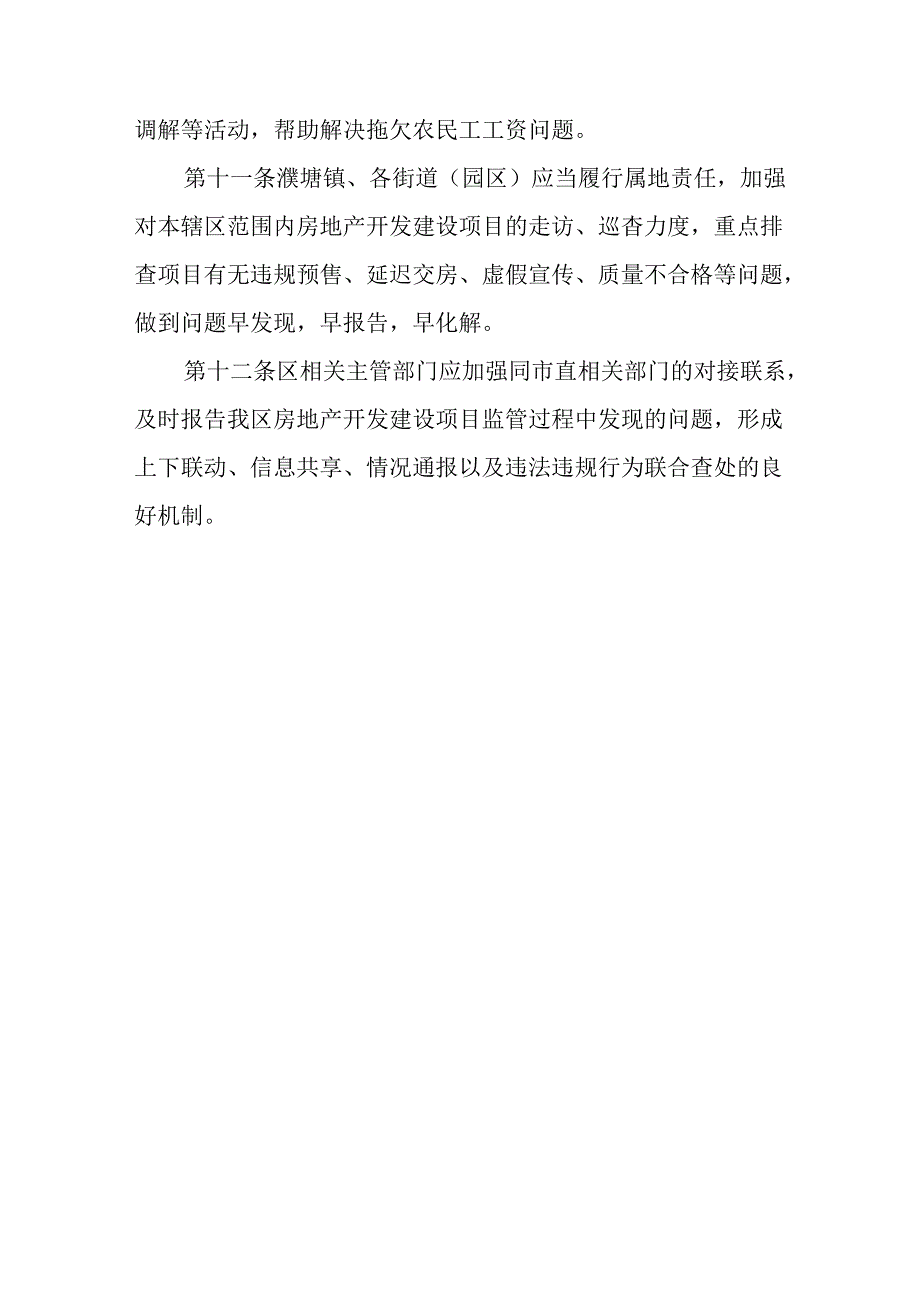 调解等活动，帮助解决拖欠农民工工资问题。

第十一条濮塘镇、各街道（园区）应当履行属地责任，加强对本辖区范围内房地产开发建设项目的走访、巡杳力度，重点排查项目有无违规预售、延迟交房、虚假宣传、质量不合格等问题，做到问题早发现，早报告，早化解。

第十二条区相关主管部门应加强同市直相关部门的对接联系，及时报告我区房地产开发建设项目监管过程中发现的问题，形成上下联动、信息共享、情况通报以及违法违规行为联合查处的良好机制。